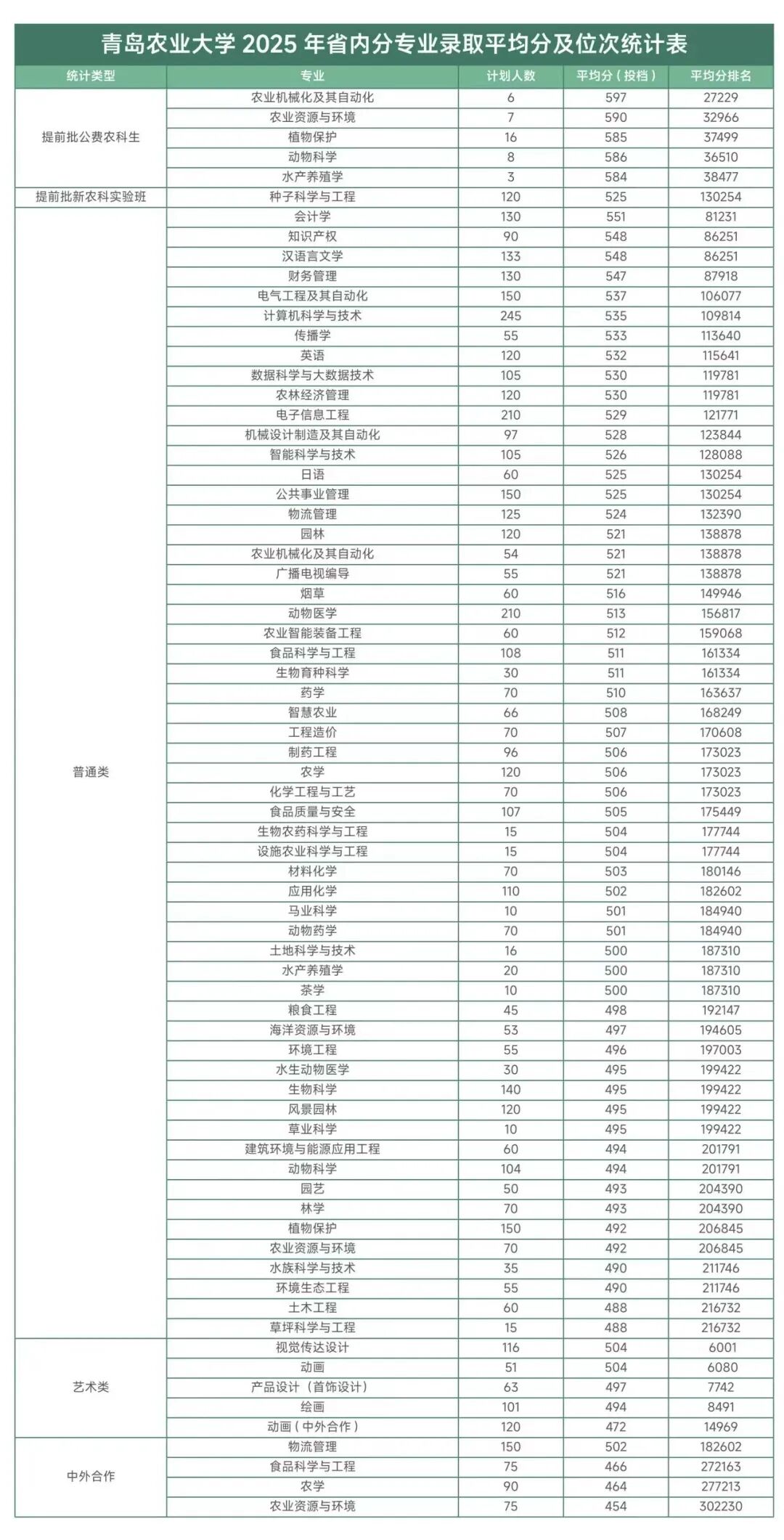 青岛农业大学2025年省内分专业录取平均分及位次统计表

| 统计类型 | 专业 | 计划人数 | 平均分（投档） | 平均分排名 |
|---|---|---|---|---|
| 提前批公费农科生 | 农业机械化及其自动化 | 6 | 597 | 27229 |
| | 农业资源与环境 | 7 | 590 | 32966 |
| | 植物保护 | 16 | 585 | 37499 |
| | 动物科学 | 8 | 586 | 36510 |
| | 水产养殖学 | 3 | 584 | 38477 |
| 提前批新农科实验班 | 种子科学与工程 | 120 | 525 | 130254 |
| 普通类 | 会计学 | 130 | 551 | 81231 |
| | 知识产权 | 90 | 548 | 86251 |
| | 汉语言文学 | 133 | 548 | 86251 |
| | 财务管理 | 130 | 547 | 87918 |
| | 电气工程及其自动化 | 150 | 537 | 106077 |
| | 计算机科学与技术 | 245 | 535 | 109814 |
| | 传播学 | 55 | 533 | 113640 |
| | 英语 | 120 | 532 | 115641 |
| | 数据科学与大数据技术 | 105 | 530 | 119781 |
| | 农林经济管理 | 120 | 530 | 119781 |
| | 电子信息工程 | 210 | 529 | 121771 |
| | 机械设计制造及其自动化 | 97 | 528 | 123844 |
| | 智能科学与技术 | 105 | 526 | 128088 |
| | 日语 | 60 | 525 | 130254 |
| | 公共事业管理 | 150 | 525 | 130254 |
| | 物流管理 | 125 | 524 | 132390 |
| | 园林 | 120 | 521 | 138878 |
| | 农业机械化及其自动化 | 54 | 521 | 138878 |
| | 广播电视编导 | 55 | 521 | 138878 |
| | 烟草 | 60 | 516 | 149946 |
| | 动物医学 | 210 | 513 | 156817 |
| | 农业智能装备工程 | 60 | 512 | 159068 |
| | 食品科学与工程 | 108 | 511 | 161334 |
| | 生物育种科学 | 30 | 511 | 161334 |
| | 药学 | 70 | 510 | 163637 |
| | 智慧农业 | 66 | 508 | 168249 |
| | 工程造价 | 70 | 507 | 170608 |
| | 制药工程 | 96 | 506 | 173023 |
| | 农学 | 120 | 506 | 173023 |
| | 化学工程与工艺 | 70 | 506 | 173023 |
| | 食品质量与安全 | 107 | 505 | 175449 |
| | 生物农药科学与工程 | 15 | 504 | 177744 |
| | 设施农业科学与工程 | 15 | 504 | 177744 |
| | 材料化学 | 70 | 503 | 180146 |
| | 应用化学 | 110 | 502 | 182602 |
| | 马业科学 | 10 | 501 | 184940 |
| | 动物药学 | 70 | 501 | 184940 |
| | 土地科学与技术 | 16 | 500 | 187310 |
| | 水产养殖学 | 20 | 500 | 187310 |
| | 茶学 | 10 | 500 | 187310 |
| | 粮食工程 | 45 | 498 | 192147 |
| | 海洋资源与环境 | 53 | 497 | 194605 |
| | 环境工程 | 55 | 496 | 197003 |
| | 水生动物医学 | 30 | 495 | 199422 |
| | 生物科学 | 140 | 495 | 199422 |
| | 风景园林 | 120 | 495 | 199422 |
| | 草业科学 | 10 | 495 | 199422 |
| | 建筑环境与能源应用工程 | 60 | 494 | 201791 |
| | 动物科学 | 104 | 494 | 201791 |
| | 园艺 | 50 | 493 | 204390 |
| | 林学 | 70 | 493 | 204390 |
| | 植物保护 | 150 | 492 | 206845 |
| | 农业资源与环境 | 70 | 492 | 206845 |
| | 水族科学与技术 | 35 | 490 | 211746 |
| | 环境生态工程 | 55 | 490 | 211746 |
| | 土木工程 | 60 | 488 | 216732 |
| | 草坪科学与工程 | 15 | 488 | 216732 |
| 艺术类 | 视觉传达设计 | 116 | 504 | 6001 |
| | 动画 | 51 | 504 | 6080 |
| | 产品设计（首饰设计） | 63 | 497 | 7742 |
| | 绘画 | 101 | 494 | 8491 |
| | 动画（中外合作） | 120 | 472 | 14969 |
| 中外合作 | 物流管理 | 150 | 502 | 182602 |
| | 食品科学与工程 | 75 | 466 | 272163 |
| | 农学 | 90 | 464 | 277213 |
| | 农业资源与环境 | 75 | 454 | 302230 |